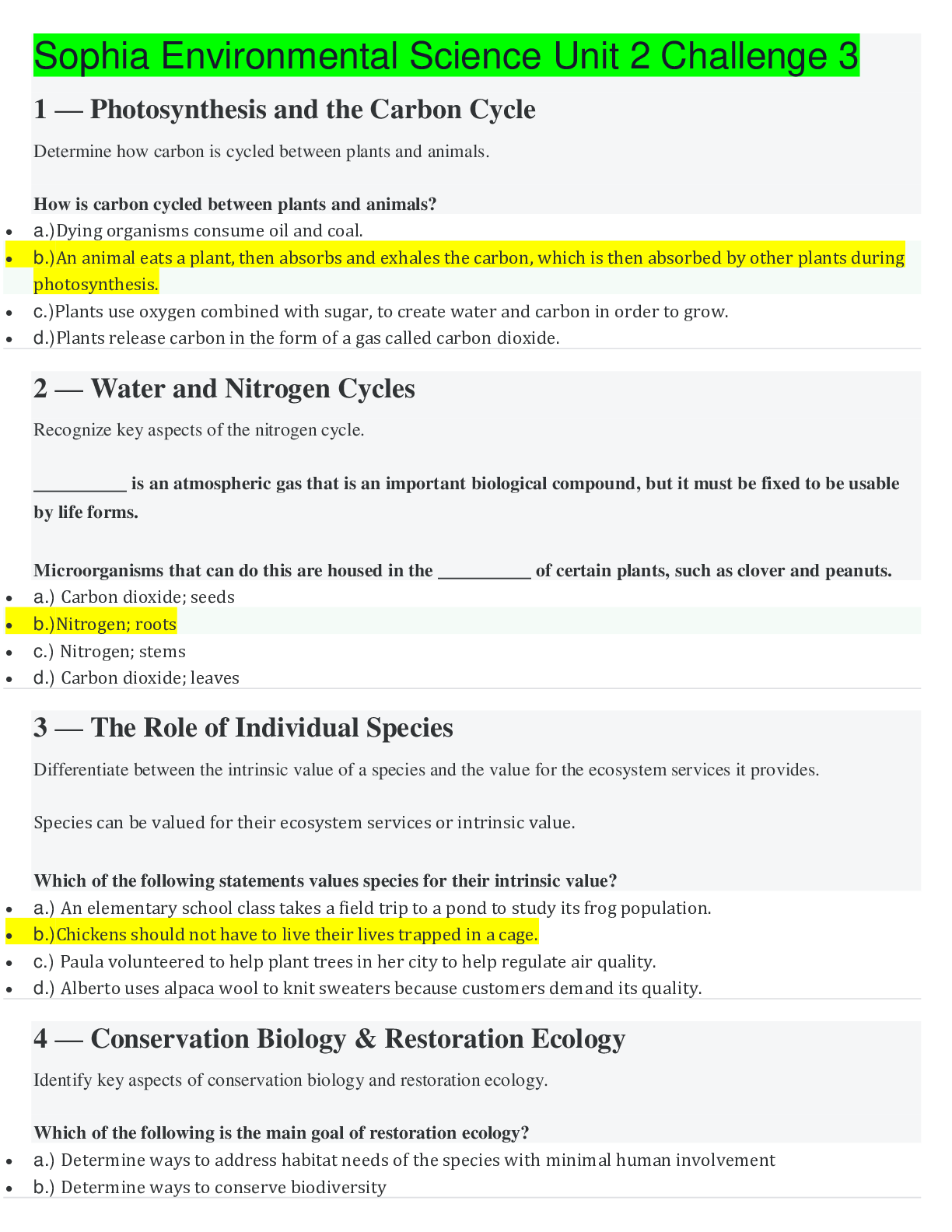 Sophia Environmental Science Unit 2 Challenge 3

1 — Photosynthesis and the Carbon Cycle

Determine how carbon is cycled between plants and animals.

How is carbon cycled between plants and animals?

- a.)Dying organisms consume oil and coal.
- b.)An animal eats a plant, then absorbs and exhales the carbon, which is then absorbed by other plants during photosynthesis.
- c.)Plants use oxygen combined with sugar, to create water and carbon in order to grow.
- d.)Plants release carbon in the form of a gas called carbon dioxide.

2 — Water and Nitrogen Cycles

Recognize key aspects of the nitrogen cycle.

__________ is an atmospheric gas that is an important biological compound, but it must be fixed to be usable by life forms.

Microorganisms that can do this are housed in the __________ of certain plants, such as clover and peanuts.

- a.) Carbon dioxide; seeds
- b.)Nitrogen; roots
- c.) Nitrogen; stems
- d.) Carbon dioxide; leaves

3 — The Role of Individual Species

Differentiate between the intrinsic value of a species and the value for the ecosystem services it provides.

Species can be valued for their ecosystem services or intrinsic value.

Which of the following statements values species for their intrinsic value?

- a.) An elementary school class takes a field trip to a pond to study its frog population.
- b.)Chickens should not have to live their lives trapped in a cage.
- c.) Paula volunteered to help plant trees in her city to help regulate air quality.
- d.) Alberto uses alpaca wool to knit sweaters because customers demand its quality.

4 — Conservation Biology & Restoration Ecology

Identify key aspects of conservation biology and restoration ecology.

Which of the following is the main goal of restoration ecology?

- a.) Determine ways to address habitat needs of the species with minimal human involvement
- b.) Determine ways to conserve biodiversity